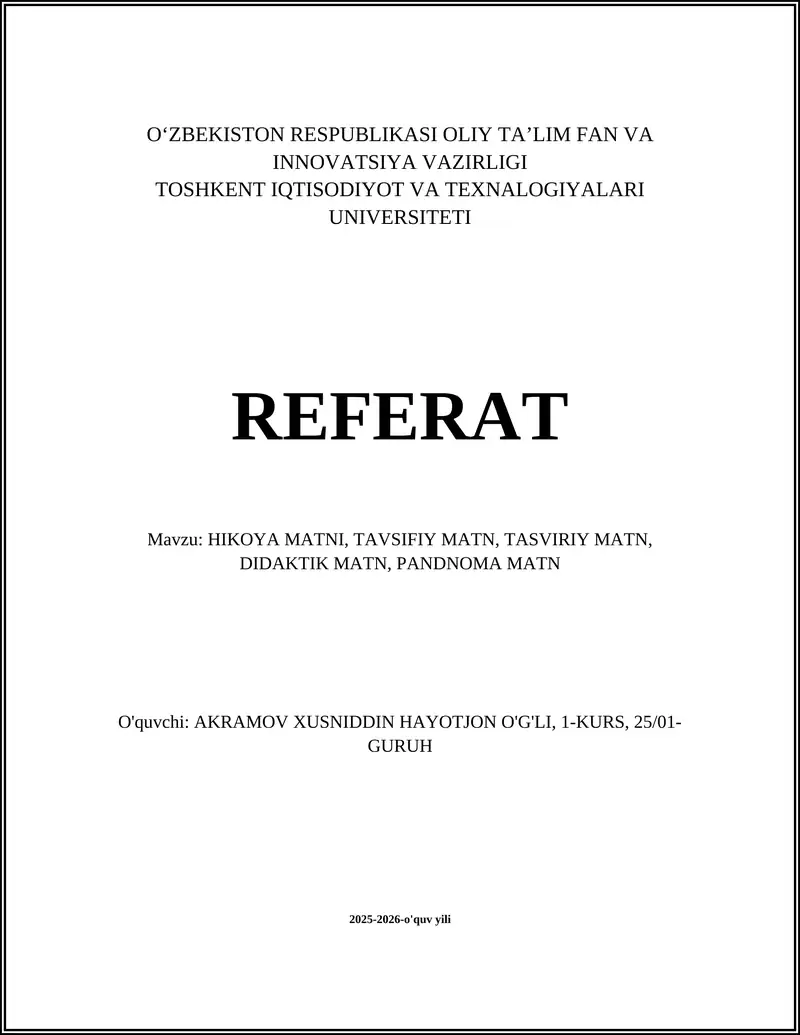 O‘ZBEKISTON RESPUBLIKASI OLIY TA’LIM FAN VA INNOVATSIYA VAZIRLIGI
TOSHKENT IQTISODIYOT VA TEXNALOGIYALARI UNIVERSITETI

REFERAT

Mavzu: HIKOYA MATNI, TAVSIFIY MATN, TASVIRIY MATN, DIDAKTIK MATN, PANDNOMA MATN

O'quvchi: AKRAMOV XUSNIDDIN HAYOTJON O'G'LI, 1-KURS, 25/01-GURUH

2025-2026-o'quv yili